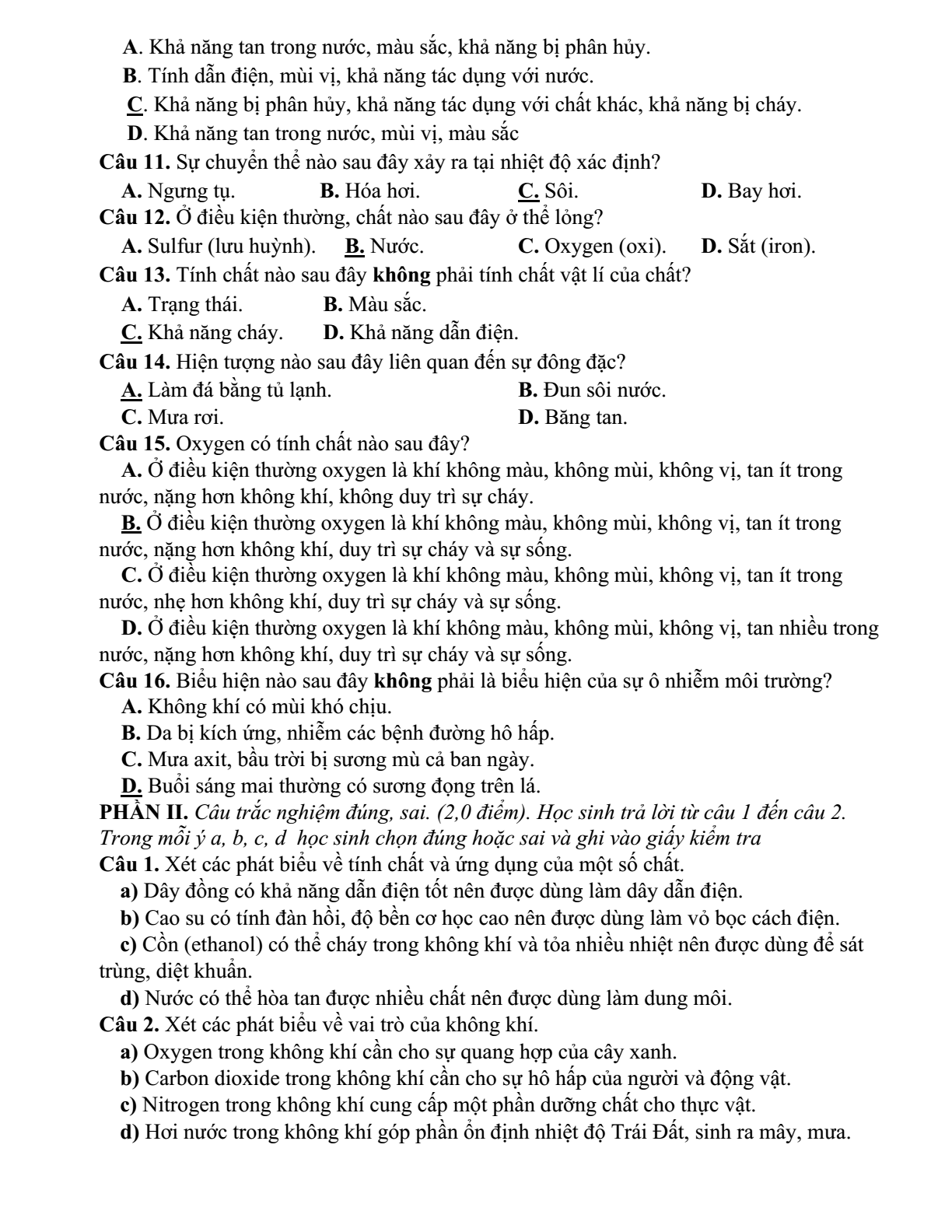 A. Khả năng tan trong nước, màu sắc, khả năng bị phân hủy.
B. Tính dẫn điện, mùi vị, khả năng tác dụng với nước.
C. Khả năng bị phân hủy, khả năng tác dụng với chất khác, khả năng bị cháy.
D. Khả năng tan trong nước, mùi vị, màu sắc

Câu 11. Sự chuyển thể nào sau đây xảy ra tại nhiệt độ xác định?
A. Ngưng tụ.
B. Hóa hơi.
C. Sôi.
D. Bay hơi.

Câu 12. Ở điều kiện thường, chất nào sau đây ở thể lỏng?
A. Sulfur (lưu huỳnh).
B. Nước.
C. Oxygen (oxi).
D. Sắt (iron).

Câu 13. Tính chất nào sau đây không phải tính chất vật lí của chất?
A. Trạng thái.
B. Màu sắc.
C. Khả năng cháy.
D. Khả năng dẫn điện.

Câu 14. Hiện tượng nào sau đây liên quan đến sự đông đặc?
A. Làm đá bằng tủ lạnh.
B. Đun sôi nước.
C. Mưa rơi.
D. Băng tan.

Câu 15. Oxygen có tính chất nào sau đây?
A. Ở điều kiện thường oxygen là khí không màu, không mùi, không vị, tan ít trong nước, nặng hơn không khí, không duy trì sự cháy.
B. Ở điều kiện thường oxygen là khí không màu, không mùi, không vị, tan ít trong nước, nặng hơn không khí, duy trì sự cháy và sự sống.
C. Ở điều kiện thường oxygen là khí không màu, không mùi, không vị, tan ít trong nước, nhẹ hơn không khí, duy trì sự cháy và sự sống.
D. Ở điều kiện thường oxygen là khí không màu, không mùi, không vị, tan nhiều trong nước, nặng hơn không khí, duy trì sự cháy và sự sống.

Câu 16. Biểu hiện nào sau đây không phải là biểu hiện của sự ô nhiễm môi trường?
A. Không khí có mùi khó chịu.
B. Da bị kích ứng, nhiễm các bệnh đường hô hấp.
C. Mưa axit, bầu trời bị sương mù cả ban ngày.
D. Buổi sáng mai thường có sương đọng trên lá.

PHẦN II. Câu trắc nghiệm đúng, sai. (2,0 điểm). Học sinh trả lời từ câu 1 đến câu 2. Trong mỗi ý a, b, c, d học sinh chọn đúng hoặc sai và ghi vào giấy kiểm tra

Câu 1. Xét các phát biểu về tính chất và ứng dụng của một số chất.
a) Dây đồng có khả năng dẫn điện tốt nên được dùng làm dây dẫn điện.
b) Cao su có tính đàn hồi, độ bền cơ học cao nên được dùng làm vỏ bọc cách điện.
c) Cồn (ethanol) có thể cháy trong không khí và tỏa nhiều nhiệt nên được dùng để sát trùng, diệt khuẩn.
d) Nước có thể hòa tan được nhiều chất nên được dùng làm dung môi.

Câu 2. Xét các phát biểu về vai trò của không khí.
a) Oxygen trong không khí cần cho sự quang hợp của cây xanh.
b) Carbon dioxide trong không khí cần cho sự hô hấp của người và động vật.
c) Nitrogen trong không khí cung cấp một phần dưỡng chất cho thực vật.
d) Hơi nước trong không khí góp phần ổn định nhiệt độ Trái Đất, sinh ra mây, mưa.